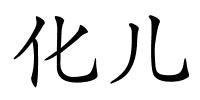 化儿